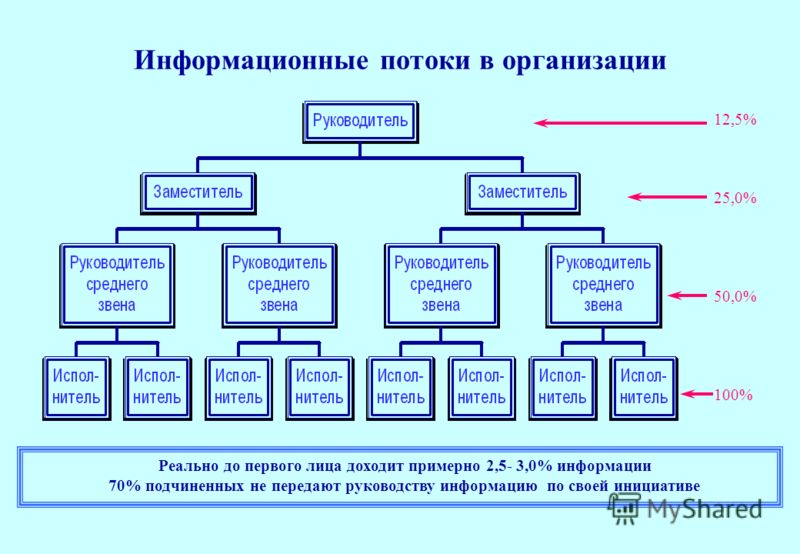 Информационные потоки в организации

Руководитель

12,5%

Заместитель

Заместитель

25,0%

Руководитель среднего звена

Руководитель среднего звена

Руководитель среднего звена

Руководитель среднего звена

50,0%

Исполнитель

Исполнитель

Исполнитель

Исполнитель

Исполнитель

Исполнитель

Исполнитель

Исполнитель

100%

Реально до первого лица доходит примерно 2,5- 3,0% информации
70% подчиненных не передают руководству информацию по своей инициативе

MyShared